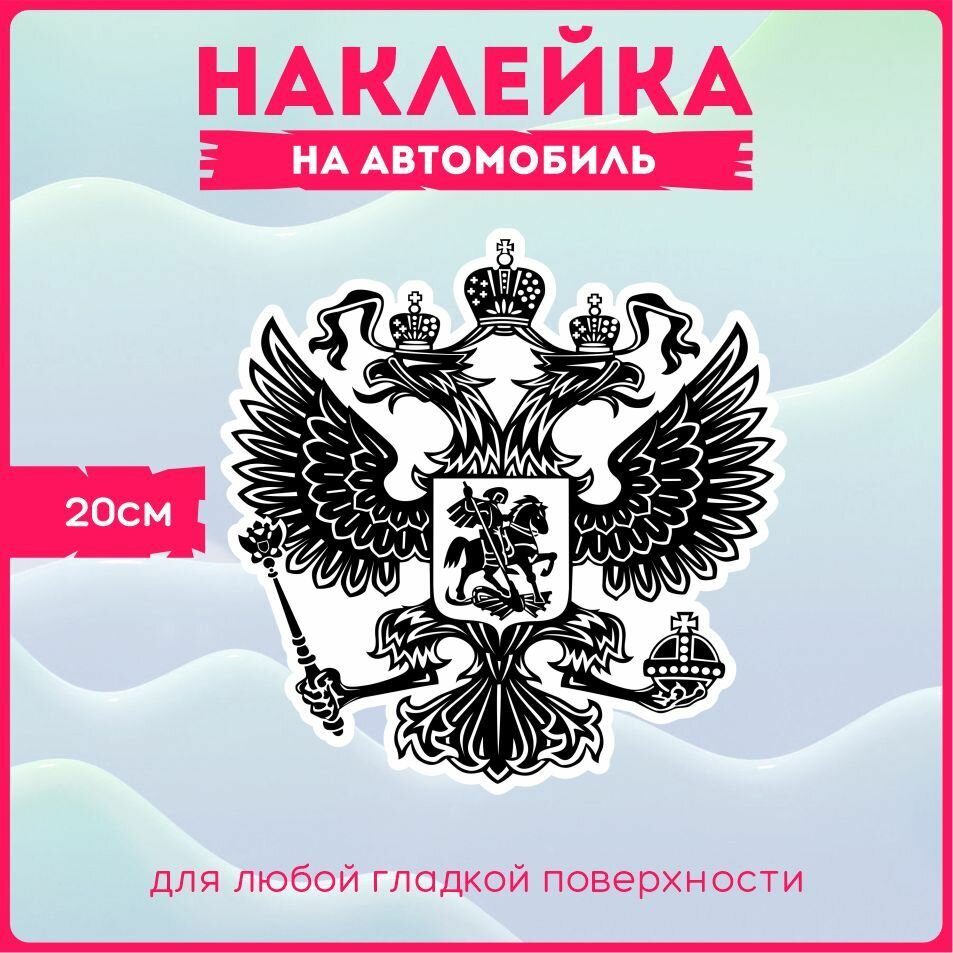 НАКЛЕЙКА
НА АВТОМОБИЛЬ

20см

для любой гладкой поверхности